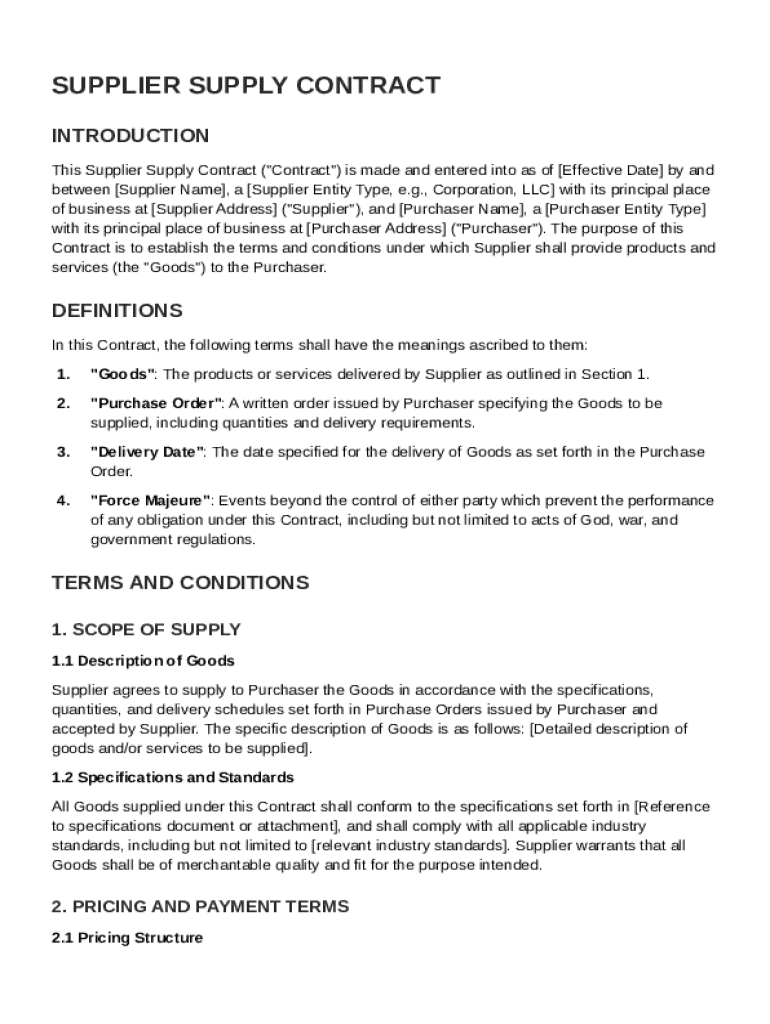 SUPPLIER SUPPLY CONTRACT

INTRODUCTION

This Supplier Supply Contract ("Contract") is made and entered into as of [Effective Date] by and between [Supplier Name], a [Supplier Entity Type, e.g., Corporation, LLC] with its principal place of business at [Supplier Address] ("Supplier"), and [Purchaser Name], a [Purchaser Entity Type] with its principal place of business at [Purchaser Address] ("Purchaser"). The purpose of this Contract is to establish the terms and conditions under which Supplier shall provide products and services (the "Goods") to the Purchaser.

DEFINITIONS

In this Contract, the following terms shall have the meanings ascribed to them:

1. "Goods": The products or services delivered by Supplier as outlined in Section 1.

2. "Purchase Order": A written order issued by Purchaser specifying the Goods to be supplied, including quantities and delivery requirements.

3. "Delivery Date": The date specified for the delivery of Goods as set forth in the Purchase Order.

4. "Force Majeure": Events beyond the control of either party which prevent the performance of any obligation under this Contract, including but not limited to acts of God, war, and government regulations.

TERMS AND CONDITIONS

1. SCOPE OF SUPPLY

1.1 Description of Goods

Supplier agrees to supply to Purchaser the Goods in accordance with the specifications, quantities, and delivery schedules set forth in Purchase Orders issued by Purchaser and accepted by Supplier. The specific description of Goods is as follows: [Detailed description of goods and/or services to be supplied].

1.2 Specifications and Standards

All Goods supplied under this Contract shall conform to the specifications set forth in [Reference to specifications document or attachment], and shall comply with all applicable industry standards, including but not limited to [relevant industry standards]. Supplier warrants that all Goods shall be of merchantable quality and fit for the purpose intended.

2. PRICING AND PAYMENT TERMS

2.1 Pricing Structure